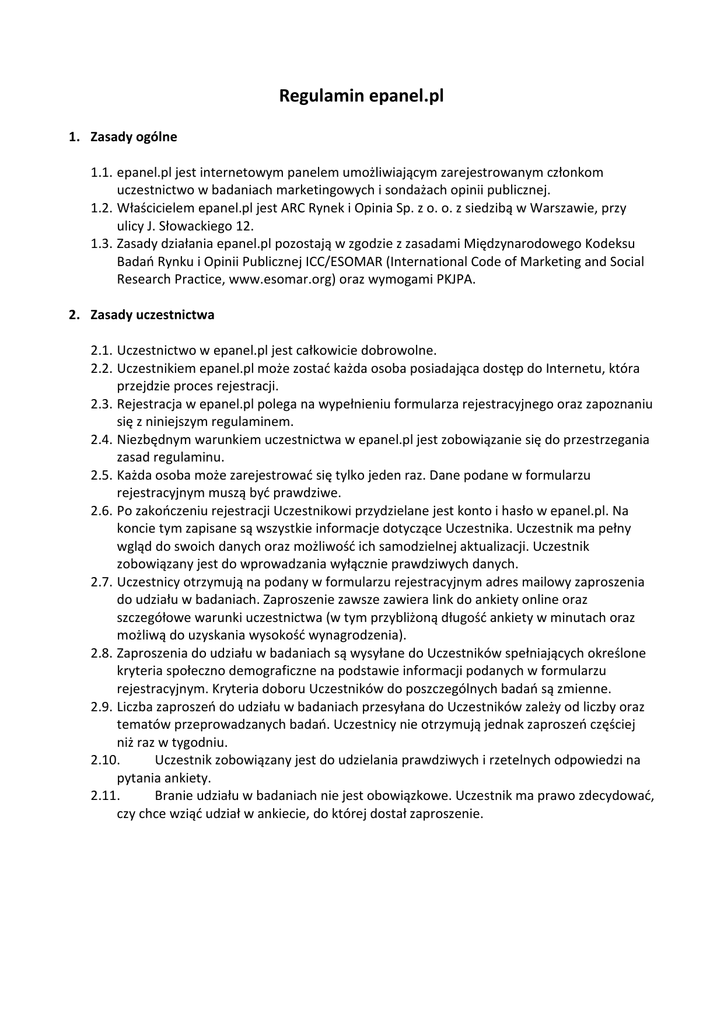 Regulamin epanel.pl

1. Zasady ogólne

1.1. epanel.pl jest internetowym panelem umożliwiającym zarejestrowanym członkom uczestnictwo w badaniach marketingowych i sondażach opinii publicznej.
1.2. Właścicielem epanel.pl jest ARC Rynek i Opinia Sp. z o. o. z siedzibą w Warszawie, przy ulicy J. Słowackiego 12.
1.3. Zasady działania epanel.pl pozostają w zgodzie z zasadami Międzynarodowego Kodeksu Badań Rynku i Opinii Publicznej ICC/ESOMAR (International Code of Marketing and Social Research Practice, www.esomar.org) oraz wymogami PKJPA.

2. Zasady uczestnictwa

2.1. Uczestnictwo w epanel.pl jest całkowicie dobrowolne.
2.2. Uczestnikiem epanel.pl może zostać każda osoba posiadająca dostęp do Internetu, która przejdzie proces rejestracji.
2.3. Rejestracja w epanel.pl polega na wypełnieniu formularza rejestracyjnego oraz zapoznaniu się z niniejszym regulaminem.
2.4. Niezbędnym warunkiem uczestnictwa w epanel.pl jest zobowiązanie się do przestrzegania zasad regulaminu.
2.5. Każda osoba może zarejestrować się tylko jeden raz. Dane podane w formularzu rejestracyjnym muszą być prawdziwe.
2.6. Po zakończeniu rejestracji Uczestnikowi przydzielane jest konto i hasło w epanel.pl. Na koncie tym zapisane są wszystkie informacje dotyczące Uczestnika. Uczestnik ma pełny wgląd do swoich danych oraz możliwość ich samodzielnej aktualizacji. Uczestnik zobowiązany jest do wprowadzania wyłącznie prawdziwych danych.
2.7. Uczestnicy otrzymują na podany w formularzu rejestracyjnym adres mailowy zaproszenia do udziału w badaniach. Zaproszenie zawsze zawiera link do ankiety online oraz szczegółowe warunki uczestnictwa (w tym przybliżoną długość ankiety w minutach oraz możliwą do uzyskania wysokość wynagrodzenia).
2.8. Zaproszenia do udziału w badaniach są wysyłane do Uczestników spełniających określone kryteria społeczno demograficzne na podstawie informacji podanych w formularzu rejestracyjnym. Kryteria doboru Uczestników do poszczególnych badań są zmienne.
2.9. Liczba zaproszeń do udziału w badaniach przesyłana do Uczestników zależy od liczby oraz tematów przeprowadzanych badań. Uczestnicy nie otrzymują jednak zaproszeń częściej niż raz w tygodniu.
2.10. Uczestnik zobowiązany jest do udzielania prawdziwych i rzetelnych odpowiedzi na pytania ankiety.
2.11. Branie udziału w badaniach nie jest obowiązkowe. Uczestnik ma prawo zdecydować, czy chce wziąć udział w ankiecie, do której dostał zaproszenie.